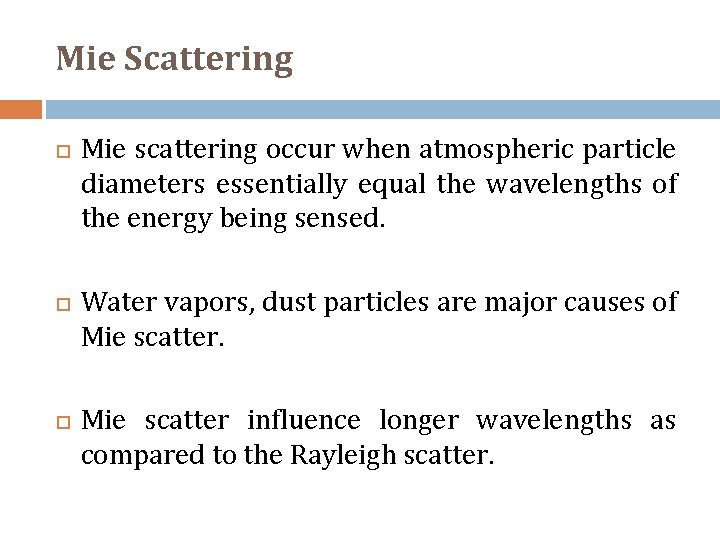 Mie Scattering

Mie scattering occur when atmospheric particle diameters essentially equal the wavelengths of the energy being sensed.

Water vapors, dust particles are major causes of Mie scatter.

Mie scatter influence longer wavelengths as compared to the Rayleigh scatter.